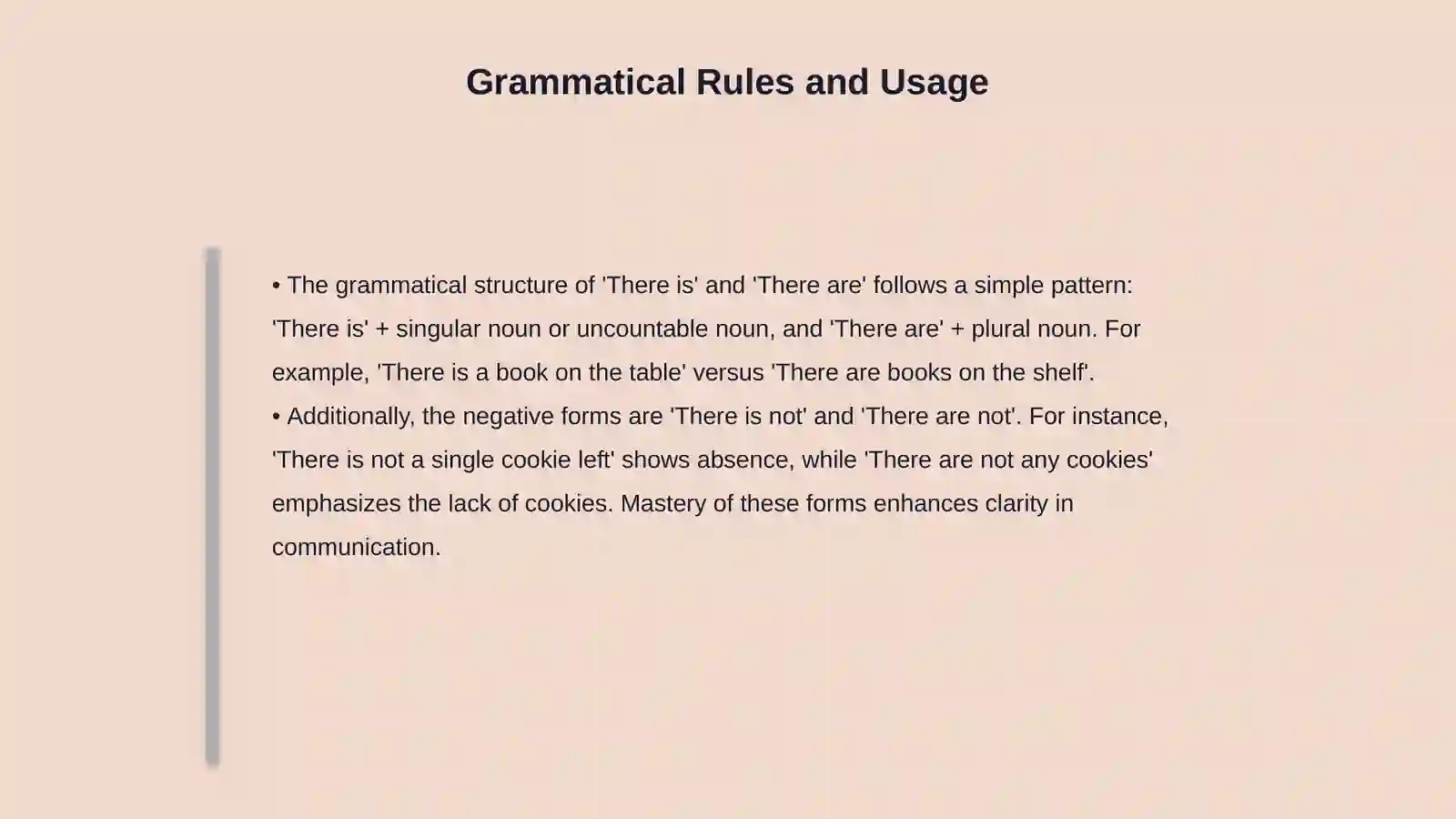 Grammatical Rules and Usage

• The grammatical structure of 'There is' and 'There are' follows a simple pattern: 'There is' + singular noun or uncountable noun, and 'There are' + plural noun. For example, 'There is a book on the table' versus 'There are books on the shelf'.
• Additionally, the negative forms are 'There is not' and 'There are not'. For instance, 'There is not a single cookie left' shows absence, while 'There are not any cookies' emphasizes the lack of cookies. Mastery of these forms enhances clarity in communication.